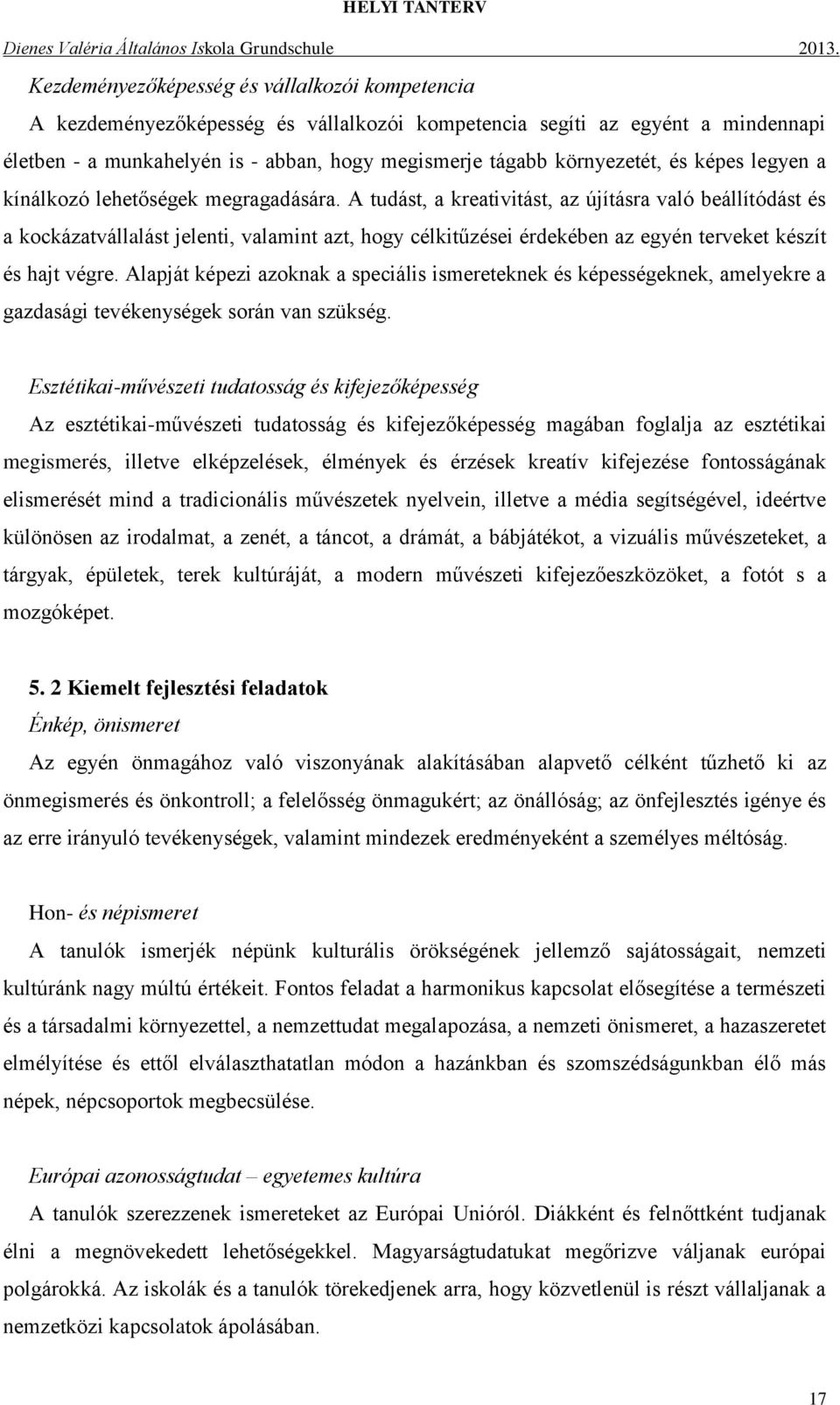 HELYI TANTERV

Dienes Valéria Általános Iskola Grundschule 2013.

Kezdeményezőképesség és vállalkozói kompetencia

A kezdeményezőképesség és vállalkozói kompetencia segíti az egyént a mindennapi életben - a munkahelyén is - abban, hogy megismerje tágabb környezetét, és képes legyen a kínálkozó lehetőségek megragadására. A tudást, a kreativitást, az újításra való beállítódást és a kockázatvállalást jelenti, valamint azt, hogy célkitűzései érdekében az egyén terveket készít és hajt végre. Alapját képezi azoknak a speciális ismereteknek és képességeknek, amelyekre a gazdasági tevékenységek során van szükség.

Esztétikai-művészeti tudatosság és kifejezőképesség

Az esztétikai-művészeti tudatosság és kifejezőképesség magában foglalja az esztétikai megismerés, illetve elképzelések, élmények és érzések kreatív kifejezése fontosságának elismerését mind a tradicionális művészetek nyelvein, illetve a média segítségével, ideértve különösen az irodalmat, a zenét, a táncot, a drámát, a bábjátékot, a vizuális művészeteket, a tárgyak, épületek, terek kultúráját, a modern művészeti kifejezőeszközöket, a fotót s a mozgóképet.

5. 2 Kiemelt fejlesztési feladatok

Énkép, önismeret

Az egyén önmagához való viszonyának alakításában alapvető célként tűzhető ki az önmegismerés és önkontroll; a felelősség önmagukért; az önállóság; az önfejlesztés igénye és az erre irányuló tevékenységek, valamint mindezek eredményeként a személyes méltóság.

Hon- és népismeret

A tanulók ismerjék népünk kulturális örökségének jellemző sajátosságait, nemzeti kultúránk nagy múltú értékeit. Fontos feladat a harmonikus kapcsolat elősegítése a természeti és a társadalmi környezettel, a nemzettudat megalapozása, a nemzeti önismeret, a hazaszeretet elmélyítése és ettől elválaszthatatlan módon a hazánkban és szomszédságunkban élő más népek, népcsoportok megbecsülése.

Európai azonosságtudat – egyetemes kultúra

A tanulók szerezzenek ismereteket az Európai Unióról. Diákként és felnőttként tudjanak élni a megnövekedett lehetőségekkel. Magyarságtudatukat megőrizve váljanak európai polgárokká. Az iskolák és a tanulók törekedjenek arra, hogy közvetlenül is részt vállaljanak a nemzetközi kapcsolatok ápolásában.

17